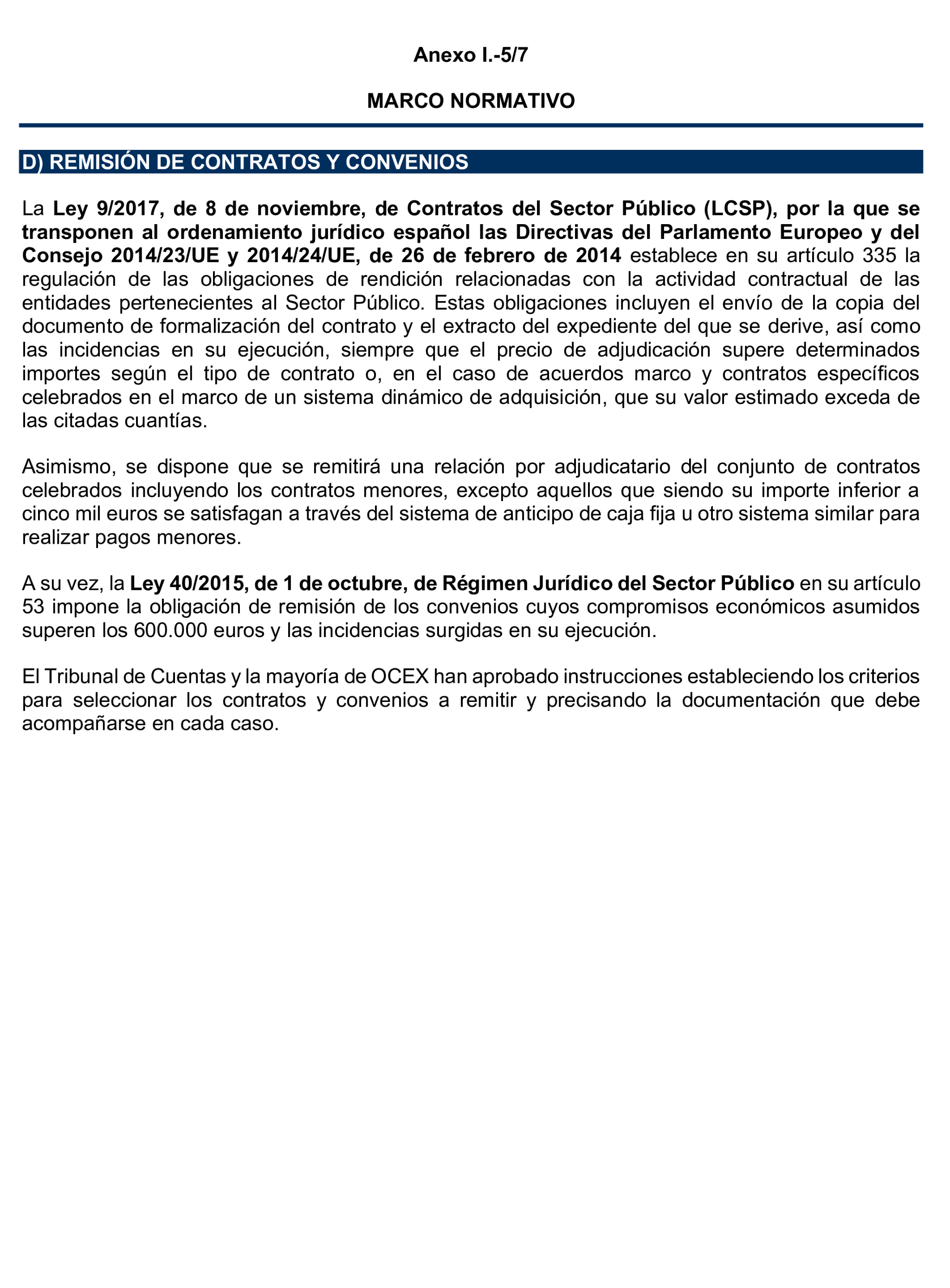 Anexo I.-5/7

MARCO NORMATIVO

D) REMISIÓN DE CONTRATOS Y CONVENIOS

La Ley 9/2017, de 8 de noviembre, de Contratos del Sector Público (LCSP), por la que se transponen al ordenamiento jurídico español las Directivas del Parlamento Europeo y del Consejo 2014/23/UE y 2014/24/UE, de 26 de febrero de 2014 establece en su artículo 335 la regulación de las obligaciones de rendición relacionadas con la actividad contractual de las entidades pertenecientes al Sector Público. Estas obligaciones incluyen el envío de la copia del documento de formalización del contrato y el extracto del expediente del que se derive, así como las incidencias en su ejecución, siempre que el precio de adjudicación supere determinados importes según el tipo de contrato o, en el caso de acuerdos marco y contratos específicos celebrados en el marco de un sistema dinámico de adquisición, que su valor estimado exceda de las citadas cuantías.

Asimismo, se dispone que se remitirá una relación por adjudicatario del conjunto de contratos celebrados incluyendo los contratos menores, excepto aquellos que siendo su importe inferior a cinco mil euros se satisfagan a través del sistema de anticipo de caja fija u otro sistema similar para realizar pagos menores.

A su vez, la Ley 40/2015, de 1 de octubre, de Régimen Jurídico del Sector Público en su artículo 53 impone la obligación de remisión de los convenios cuyos compromisos económicos asumidos superen los 600.000 euros y las incidencias surgidas en su ejecución.

El Tribunal de Cuentas y la mayoría de OCEX han aprobado instrucciones estableciendo los criterios para seleccionar los contratos y convenios a remitir y precisando la documentación que debe acompañarse en cada caso.